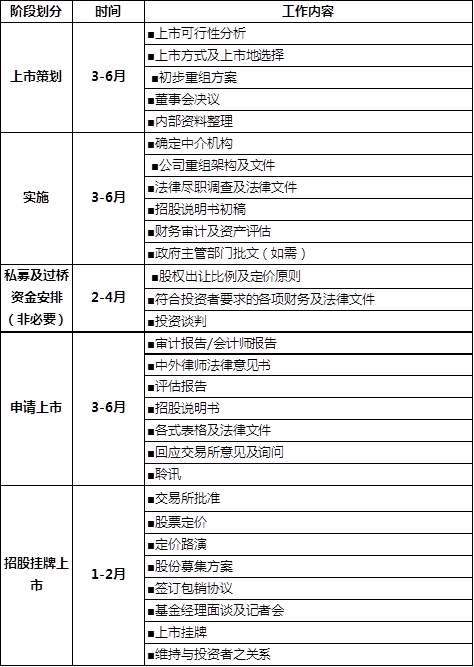 | 阶段划分 | 时间 | 工作内容 |
|---|---|---|
| 上市策划 | 3-6月 | ■上市可行性分析 |
| | | ■上市方式及上市地选择 |
| | | ■初步重组方案 |
| | | ■董事会决议 |
| | | ■内部资料整理 |
| 实施 | 3-6月 | ■确定中介机构 |
| | | ■公司重组架构及文件 |
| | | ■法律尽职调查及法律文件 |
| | | ■招股说明书初稿 |
| | | ■财务审计及资产评估 |
| | | ■政府主管部门批文（如需） |
| 私募及过桥资金安排（非必要） | 2-4月 | ■股权出让比例及定价原则 |
| | | ■符合投资者要求的各项财务及法律文件 |
| | | ■投资谈判 |
| 申请上市 | 3-6月 | ■审计报告/会计师报告 |
| | | ■中外律师法律意见书 |
| | | ■评估报告 |
| | | ■招股说明书 |
| | | ■各式表格及法律文件 |
| | | ■回应交易所意见及询问 |
| | | ■聆讯 |
| 招股挂牌上市 | 1-2月 | ■交易所批准 |
| | | ■股票定价 |
| | | ■定价路演 |
| | | ■股份募集方案 |
| | | ■签订包销协议 |
| | | ■基金经理面谈及记者会 |
| | | ■上市挂牌 |
| | | ■维持与投资者之关系 |